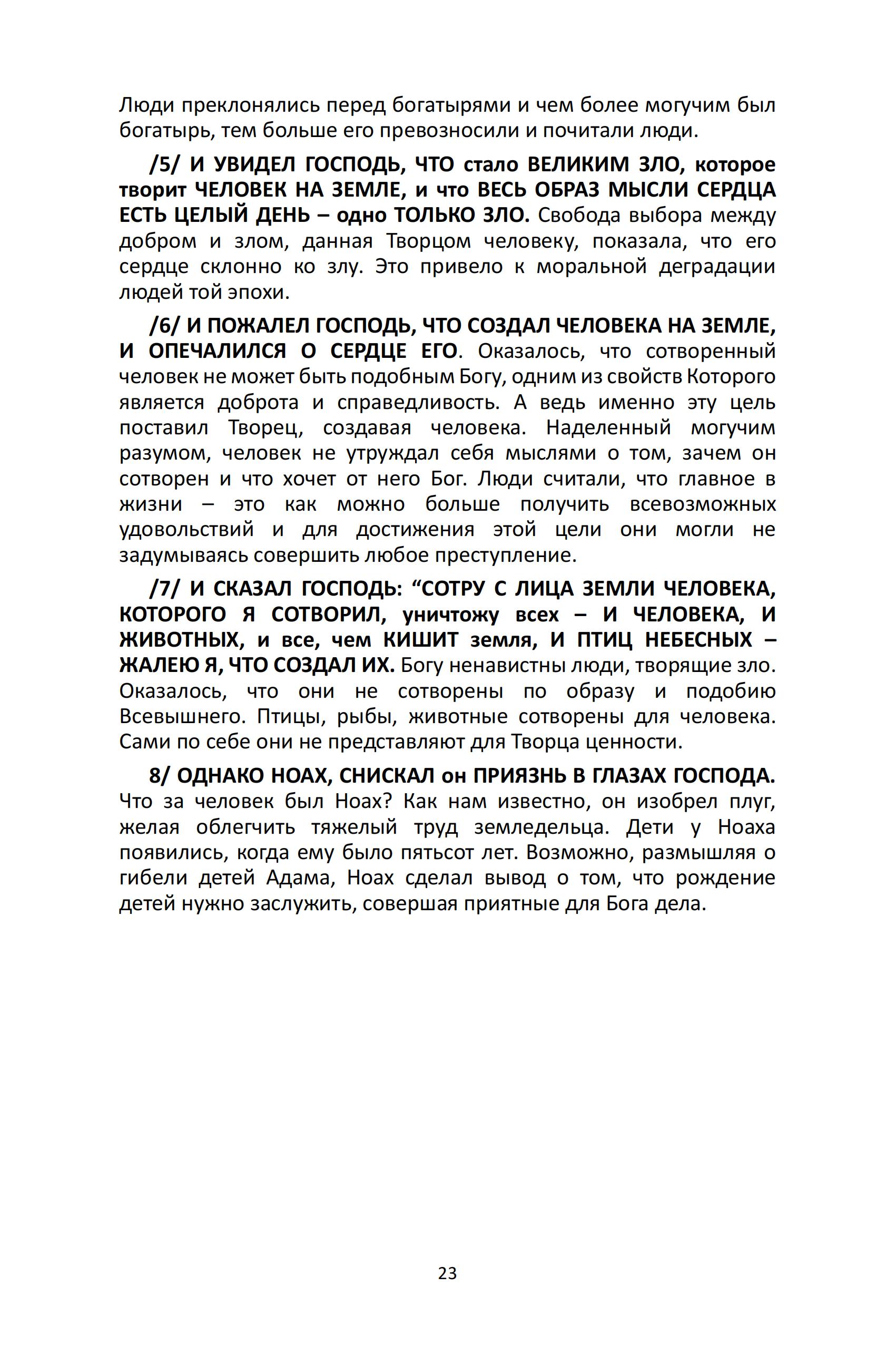 Люди преклонялись перед богатырями и чем более могучим был богатырь, тем больше его превозносили и почитали люди.

/5/ И УВИДЕЛ ГОСПОДЬ, ЧТО стало ВЕЛИКИМ ЗЛО, которое творит ЧЕЛОВЕК НА ЗЕМЛЕ, и что ВЕСЬ ОБРАЗ МЫСЛИ СЕРДЦА ЕСТЬ ЦЕЛЫЙ ДЕНЬ – одно ТОЛЬКО ЗЛО. Свобода выбора между добром и злом, данная Творцом человеку, показала, что его сердце склонно ко злу. Это привело к моральной деградации людей той эпохи.

/6/ И ПОЖАЛЕЛ ГОСПОДЬ, ЧТО СОЗДАЛ ЧЕЛОВЕКА НА ЗЕМЛЕ, И ОПЕЧАЛИЛСЯ О СЕРДЦЕ ЕГО. Оказалось, что сотворенный человек не может быть подобным Богу, одним из свойств Которого является доброта и справедливость. А ведь именно эту цель поставил Творец, создавая человека. Наделенный могучим разумом, человек не утруждал себя мыслями о том, зачем он сотворен и что хочет от него Бог. Люди считали, что главное в жизни – это как можно больше получить всевозможных удовольствий и для достижения этой цели они могли не задумываясь совершить любое преступление.

/7/ И СКАЗАЛ ГОСПОДЬ: “СОТРУ С ЛИЦА ЗЕМЛИ ЧЕЛОВЕКА, КОТОРОГО Я СОТВОРИЛ, уничтожу всех – И ЧЕЛОВЕКА, И ЖИВОТНЫХ, и все, чем КИШИТ земля, И ПТИЦ НЕБЕСНЫХ – ЖАЛЕЮ Я, ЧТО СОЗДАЛ ИХ. Богу ненавистны люди, творящие зло. Оказалось, что они не сотворены по образу и подобию Всевышнего. Птицы, рыбы, животные сотворены для человека. Сами по себе они не представляют для Творца ценности.

8/ ОДНАКО НОАХ, СНИСКАЛ он ПРИЯЗНЬ В ГЛАЗАХ ГОСПОДА. Что за человек был Ноах? Как нам известно, он изобрел плуг, желая облегчить тяжелый труд земледельца. Дети у Ноаха появились, когда ему было пятьсот лет. Возможно, размышляя о гибели детей Адама, Ноах сделал вывод о том, что рождение детей нужно заслужить, совершая приятные для Бога дела.

23